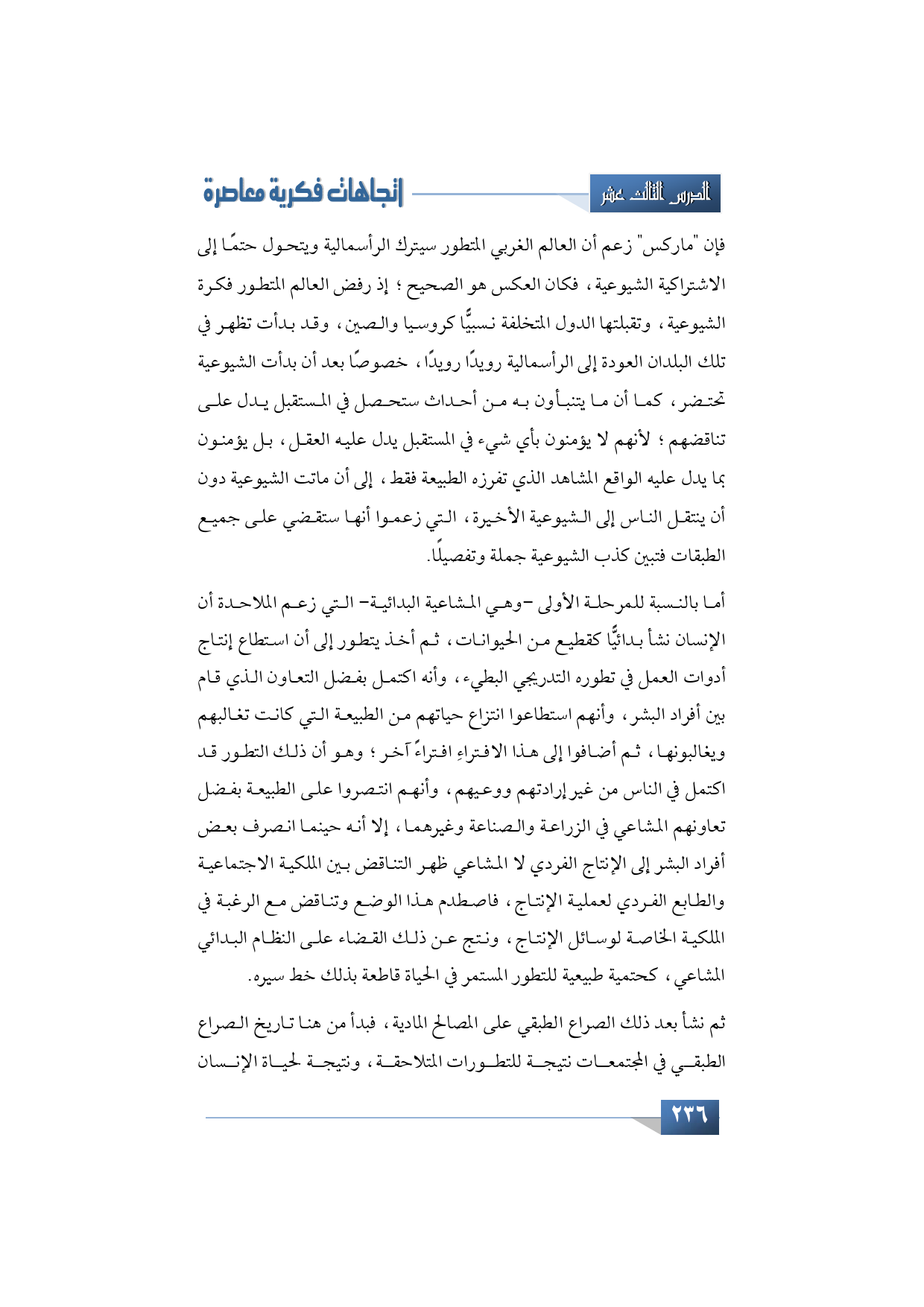 الدرس الثالث عشر

إتجاهات فكرية معاصرة

فإن "ماركس" زعم أن العالم الغربي المتطور سيترك الرأسمالية ويتحول حتمًا إلى الاشتراكية الشيوعية، فكان العكس هو الصحيح؛ إذ رفض العالم المتطور فكرة الشيوعية، وتقبلتها الدول المتخلفة نسبيًّا كروسيا والصين، وقد بدأت تظهر في تلك البلدان العودة إلى الرأسمالية رويدًا رويدًا، خصوصًا بعد أن بدأت الشيوعية تحتضر، كما أن ما يتنبأون به من أحداث ستحصل في المستقبل يدل على تناقضهم؛ لأنهم لا يؤمنون بأي شيء في المستقبل يدل عليه العقل، بل يؤمنون بما يدل عليه الواقع المشاهد الذي تفرزه الطبيعة فقط، إلى أن ماتت الشيوعية دون أن ينتقل الناس إلى الشيوعية الأخيرة، التي زعموا أنها ستقضي على جميع الطبقات فتبين كذب الشيوعية جملة وتفصيلًا.

أما بالنسبة للمرحلة الأولى -وهي المشاعية البدائية- التي زعم الملاحدة أن الإنسان نشأ بدائيًّا كقطيع من الحيوانات، ثم أخذ يتطور إلى أن استطاع إنتاج أدوات العمل في تطوره التدريجي البطيء، وأنه اكتمل بفضل التعاون الذي قام بين أفراد البشر، وأنهم استطاعوا انتزاع حياتهم من الطبيعة التي كانت تغالبهم ويغالبونها، ثم أضافوا إلى هذا الافتراءِ افتراءً آخر؛ وهو أن ذلك التطور قد اكتمل في الناس من غير إرادتهم ووعيهم، وأنهم انتصروا على الطبيعة بفضل تعاونهم المشاعي في الزراعة والصناعة وغيرهما، إلا أنه حينما انصرف بعض أفراد البشر إلى الإنتاج الفردي لا المشاعي ظهر التناقض بين الملكية الاجتماعية والطابع الفردي لعملية الإنتاج، فاصطدم هذا الوضع وتناقض مع الرغبة في الملكية الخاصة لوسائل الإنتاج، ونتج عن ذلك القضاء على النظام البدائي المشاعي، كحتمية طبيعية للتطور المستمر في الحياة قاطعة بذلك خط سيره.

ثم نشأ بعد ذلك الصراع الطبقي على المصالح المادية، فبدأ من هنا تاريخ الصراع الطبقي في المجتمعات نتيجة للتطورات المتلاحقة، ونتيجة لحياة الإنسان

٢٣٦